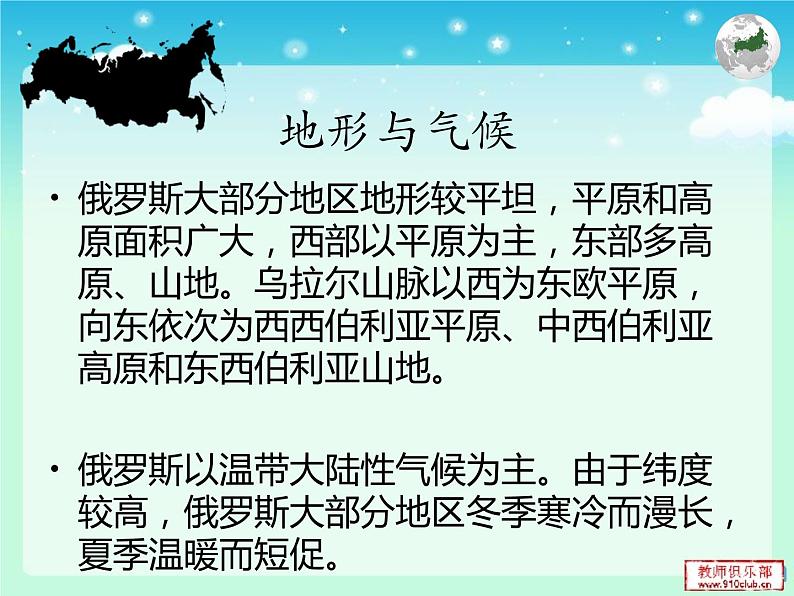 地形与气候

• 俄罗斯大部分地区地形较平坦，平原和高原面积广大，西部以平原为主，东部多高原、山地。乌拉尔山脉以西为东欧平原，向东依次为西西伯利亚平原、中西伯利亚高原和东西伯利亚山地。

• 俄罗斯以温带大陆性气候为主。由于纬度较高，俄罗斯大部分地区冬季寒冷而漫长，夏季温暖而短促。

教师俱乐部
www.910club.cn